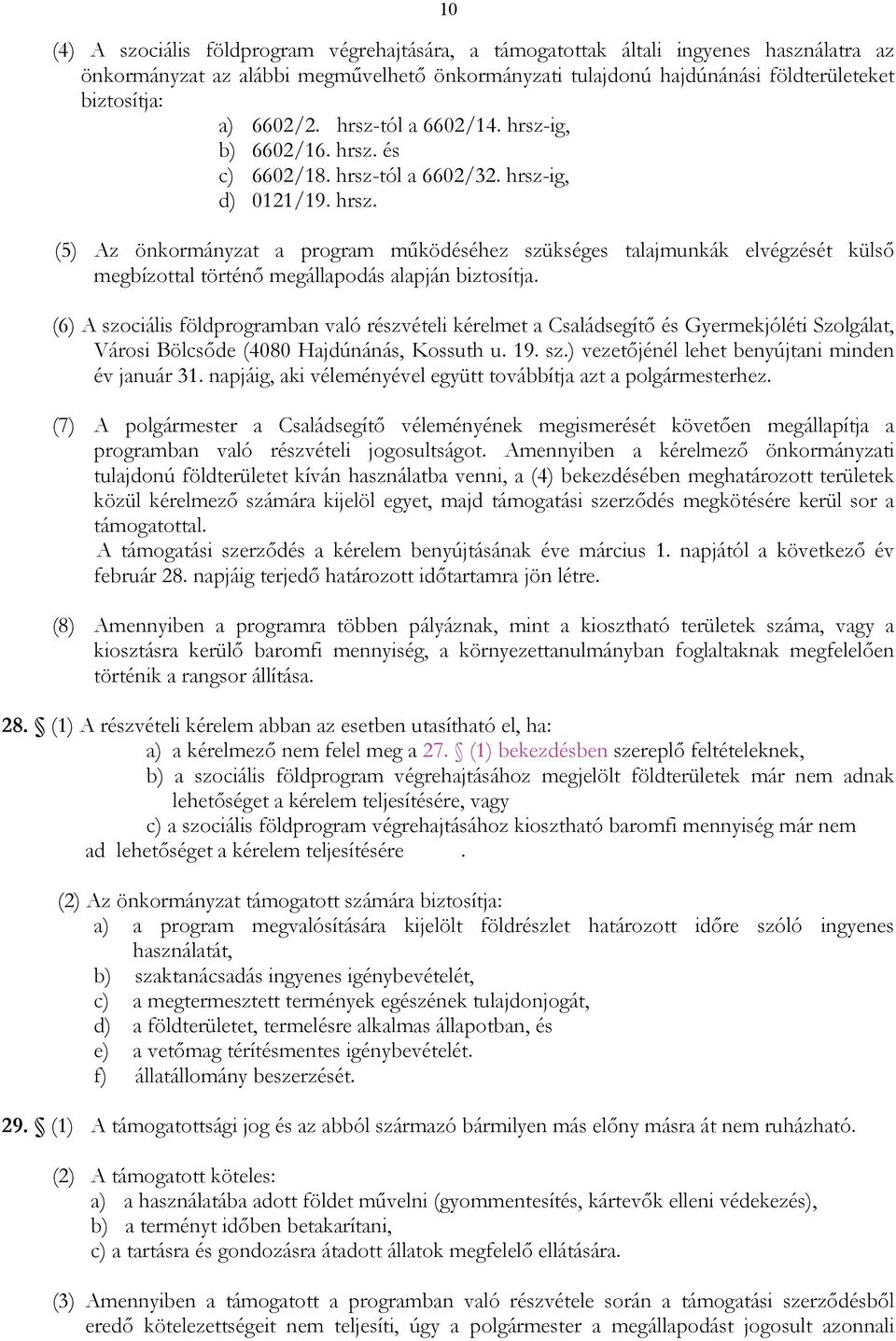 10

(4) A szociális földprogram végrehajtására, a támogatottak általi ingyenes használatra az önkormányzat az alábbi megművelhető önkormányzati tulajdonú hajdúnánási földterületeket biztosítja:
a) 6602/2. hrsz-tól a 6602/14. hrsz-ig,
b) 6602/16. hrsz. és
c) 6602/18. hrsz-tól a 6602/32. hrsz-ig,
d) 0121/19. hrsz.

(5) Az önkormányzat a program működéséhez szükséges talajmunkák elvégzését külső megbízottal történő megállapodás alapján biztosítja.

(6) A szociális földprogramban való részvételi kérelmet a Családsegítő és Gyermekjóléti Szolgálat, Városi Bölcsőde (4080 Hajdúnánás, Kossuth u. 19. sz.) vezetőjénél lehet benyújtani minden év január 31. napjáig, aki véleményével együtt továbbítja azt a polgármesterhez.

(7) A polgármester a Családsegítő véleményének megismerését követően megállapítja a programban való részvételi jogosultságot. Amennyiben a kérelmező önkormányzati tulajdonú földterületet kíván használatba venni, a (4) bekezdésében meghatározott területek közül kérelmező számára kijelöl egyet, majd támogatási szerződés megkötésére kerül sor a támogatottal.
A támogatási szerződés a kérelem benyújtásának éve március 1. napjától a következő év február 28. napjáig terjedő határozott időtartamra jön létre.

(8) Amennyiben a programra többen pályáznak, mint a kiosztható területek száma, vagy a kiosztásra kerülő baromfi mennyiség, a környezettanulmányban foglaltaknak megfelelően történik a rangsor állítása.

28. § (1) A részvételi kérelem abban az esetben utasítható el, ha:
a) a kérelmező nem felel meg a 27. § (1) bekezdésben szereplő feltételeknek,
b) a szociális földprogram végrehajtásához megjelölt földterületek már nem adnak lehetőséget a kérelem teljesítésére, vagy
c) a szociális földprogram végrehajtásához kiosztható baromfi mennyiség már nem ad lehetőséget a kérelem teljesítésére .

(2) Az önkormányzat támogatott számára biztosítja:
a) a program megvalósítására kijelölt földrészlet határozott időre szóló ingyenes használatát,
b) szaktanácsadás ingyenes igénybevételét,
c) a megtermesztett termények egészének tulajdonjogát,
d) a földterületet, termelésre alkalmas állapotban, és
e) a vetőmag térítésmentes igénybevételét.
f) állatállomány beszerzését.

29. § (1) A támogatottsági jog és az abból származó bármilyen más előny másra át nem ruházható.

(2) A támogatott köteles:
a) a használatába adott földet művelni (gyommentesítés, kártevők elleni védekezés),
b) a terményt időben betakarítani,
c) a tartásra és gondozásra átadott állatok megfelelő ellátására.

(3) Amennyiben a támogatott a programban való részvétele során a támogatási szerződésből eredő kötelezettségeit nem teljesíti, úgy a polgármester a megállapodást jogosult azonnali